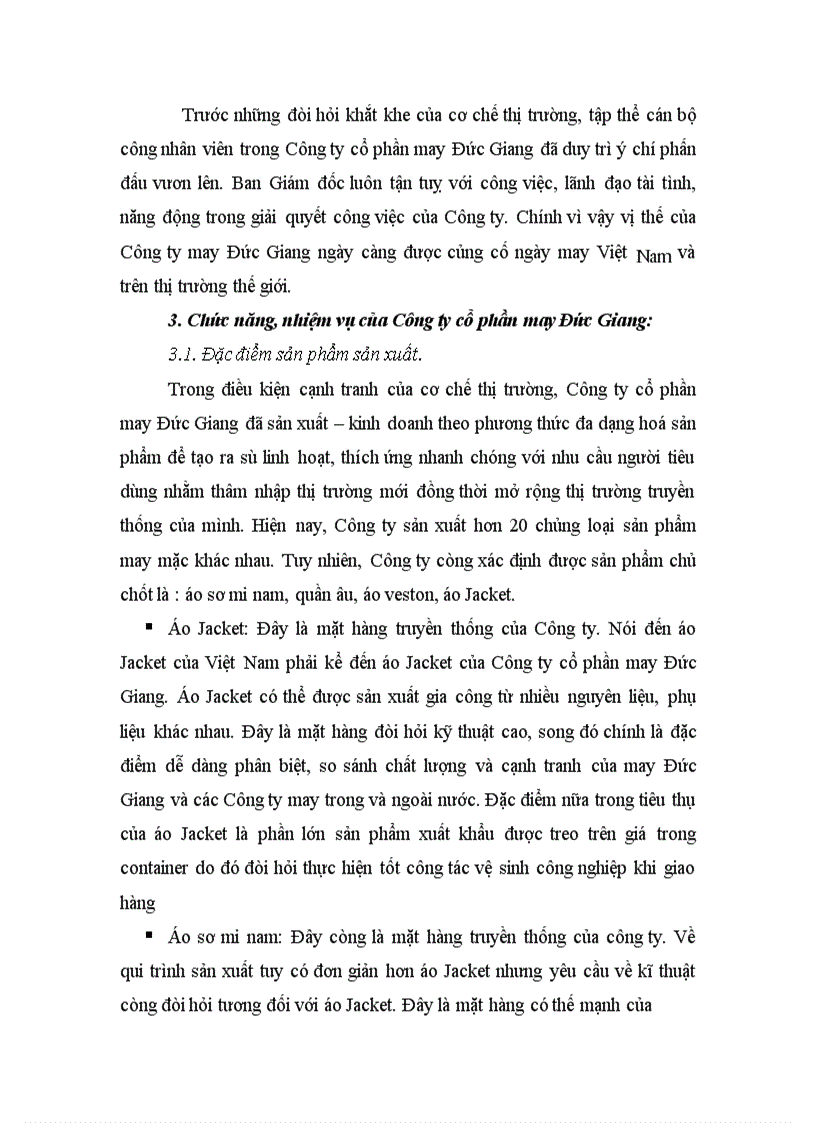 Trước những đòi hỏi khắt khe của cơ chế thị trường, tập thể cán bộ công nhân viên trong Công ty cổ phần may Đức Giang đã duy trì ý chí phấn đấu vươn lên. Ban Giám đốc luôn tận tuỵ với công việc, lãnh đạo tài tình, năng động trong giải quyết công việc của Công ty. Chính vì vậy vị thế của Công ty may Đức Giang ngày càng được củng cố ngày may Việt Nam và trên thị trường thế giới.

3. Chức năng, nhiệm vụ của Công ty cổ phần may Đức Giang:

3.1. Đặc điểm sản phẩm sản xuất.

Trong điều kiện cạnh tranh của cơ chế thị trường, Công ty cổ phần may Đức Giang đã sản xuất – kinh doanh theo phương thức đa dạng hoá sản phẩm để tạo ra sù linh hoạt, thích ứng nhanh chóng với nhu cầu người tiêu dùng nhằm thâm nhập thị trường mới đồng thời mở rộng thị trường truyền thống của mình. Hiện nay, Công ty sản xuất hơn 20 chủng loại sản phẩm may mặc khác nhau. Tuy nhiên, Công ty còng xác định được sản phẩm chủ chốt là : áo sơ mi nam, quần âu, áo veston, áo Jacket.

▪ Áo Jacket: Đây là mặt hàng truyền thống của Công ty. Nói đến áo Jacket của Việt Nam phải kể đến áo Jacket của Công ty cổ phần may Đức Giang. Áo Jacket có thể được sản xuất gia công từ nhiều nguyên liệu, phụ liệu khác nhau. Đây là mặt hàng đòi hỏi kỹ thuật cao, song đó chính là đặc điểm dễ dàng phân biệt, so sánh chất lượng và cạnh tranh của may Đức Giang và các Công ty may trong và ngoài nước. Đặc điểm nữa trong tiêu thụ của áo Jacket là phần lớn sản phẩm xuất khẩu được treo trên giá trong container do đó đòi hỏi thực hiện tốt công tác vệ sinh công nghiệp khi giao hàng

▪ Áo sơ mi nam: Đây còng là mặt hàng truyền thống của công ty. Về qui trình sản xuất tuy có đơn giản hơn áo Jacket nhưng yêu cầu về kĩ thuật còng đòi hỏi tương đối với áo Jacket. Đây là mặt hàng có thế mạnh của